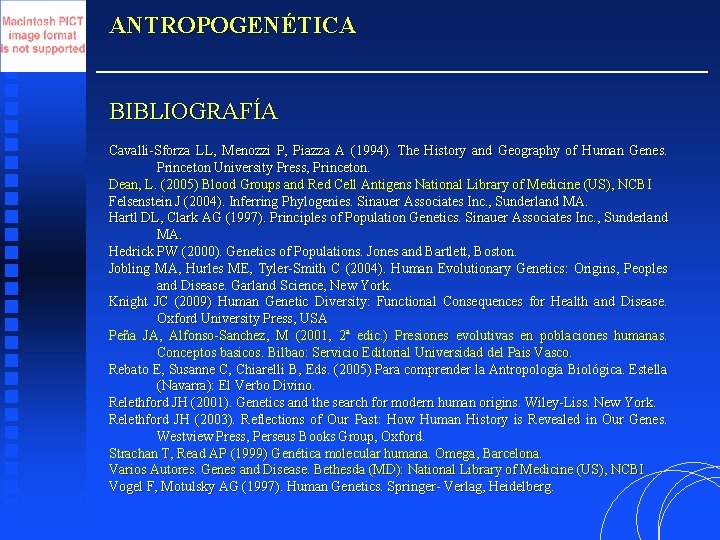 Macintosh PICT image format is not supported

ANTROPOGENÉTICA

BIBLIOGRAFÍA

Cavalli-Sforza LL, Menozzi P, Piazza A (1994). The History and Geography of Human Genes. Princeton University Press, Princeton.
Dean, L. (2005) Blood Groups and Red Cell Antigens National Library of Medicine (US), NCBI
Felsenstein J (2004). Inferring Phylogenies. Sinauer Associates Inc., Sunderland MA.
Hartl DL, Clark AG (1997). Principles of Population Genetics. Sinauer Associates Inc., Sunderland MA.
Hedrick PW (2000). Genetics of Populations. Jones and Bartlett, Boston.
Jobling MA, Hurles ME, Tyler-Smith C (2004). Human Evolutionary Genetics: Origins, Peoples and Disease. Garland Science, New York.
Knight JC (2009) Human Genetic Diversity: Functional Consequences for Health and Disease. Oxford University Press, USA
Peña JA, Alfonso-Sanchez, M (2001, 2ª edic.) Presiones evolutivas en poblaciones humanas. Conceptos basicos. Bilbao: Servicio Editorial Universidad del Pais Vasco.
Rebato E, Susanne C, Chiarelli B, Eds. (2005) Para comprender la Antropología Biológica. Estella (Navarra): El Verbo Divino.
Relethford JH (2001). Genetics and the search for modern human origins. Wiley-Liss. New York.
Relethford JH (2003). Reflections of Our Past: How Human History is Revealed in Our Genes. Westview Press, Perseus Books Group, Oxford.
Strachan T, Read AP (1999) Genética molecular humana. Omega, Barcelona.
Varios Autores. Genes and Disease. Bethesda (MD): National Library of Medicine (US), NCBI
Vogel F, Motulsky AG (1997). Human Genetics. Springer- Verlag, Heidelberg.